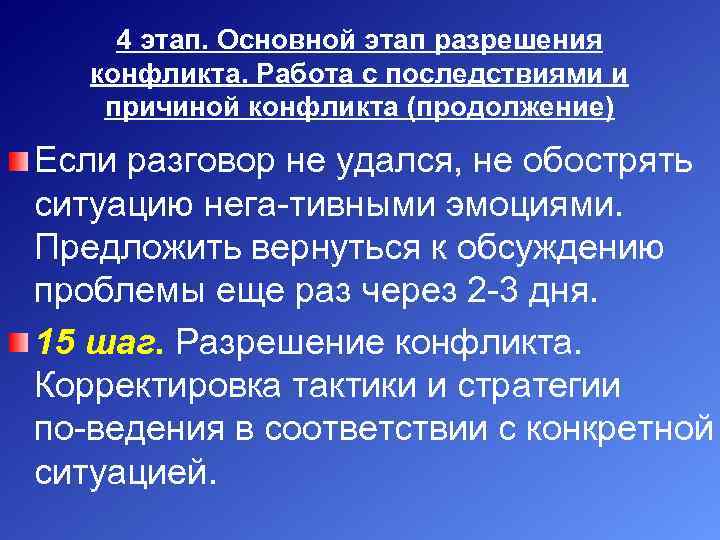 4 этап. Основной этап разрешения конфликта. Работа с последствиями и причиной конфликта (продолжение)

Если разговор не удался, не обострять ситуацию нега-тивными эмоциями. Предложить вернуться к обсуждению проблемы еще раз через 2-3 дня.

15 шаг. Разрешение конфликта. Корректировка тактики и стратегии по-ведения в соответствии с конкретной ситуацией.